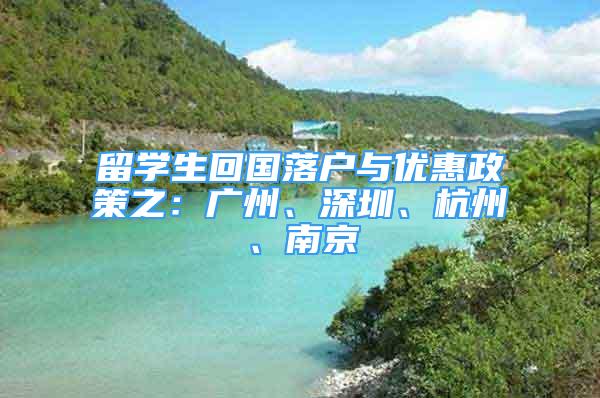 留学生回国落户与优惠政策之：广州、深圳、杭州、南京